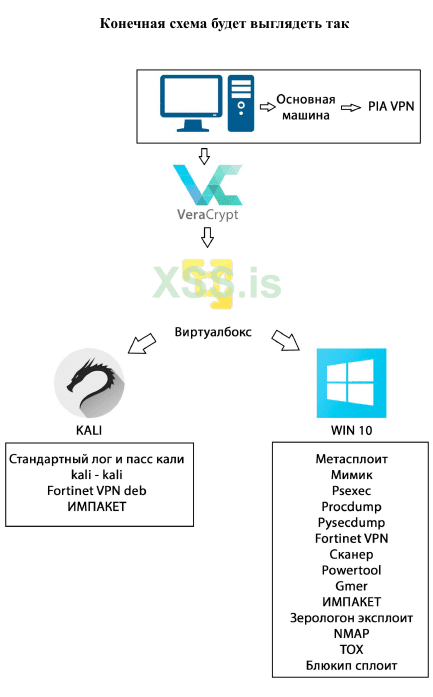 Конечная схема будет выглядеть так

Основная машина
PIA VPN

VeraCrypt

XSS.is

Виртуалбокс

KALI

Стандартный лог и пасс кали
kali - kali
Fortinet VPN deb
ИМПАКЕТ

WIN 10

Метасплоит
Мимик
Psexec
Procdump
Pysecdump
Fortinet VPN
Сканер
Powertool
Gmer
ИМПАКЕТ
Зерологон эксплоит
NMAP
TOX
Блюкип сплоит